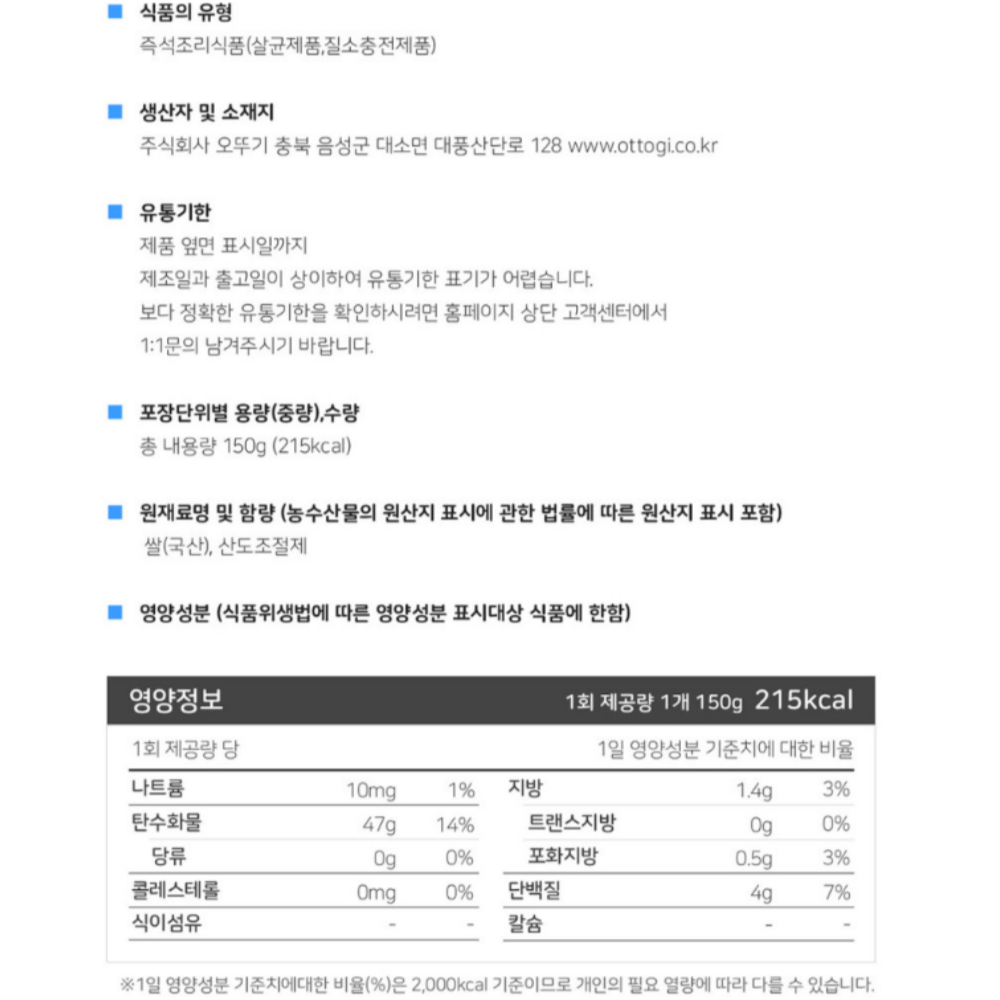 ■ 식품의 유형
즉석조리식품(살균제품,질소충전제품)

■ 생산자 및 소재지
주식회사 오뚜기 충북 음성군 대소면 대풍산단로 128 www.ottogi.co.kr

■ 유통기한
제품 옆면 표시일까지
제조일과 출고일이 상이하여 유통기한 표기가 어렵습니다.
보다 정확한 유통기한을 확인하시려면 홈페이지 상단 고객센터에서
1:1문의 남겨주시기 바랍니다.

■ 포장단위별 용량(중량),수량
총 내용량 150g (215kcal)

■ 원재료명 및 함량 (농수산물의 원산지 표시에 관한 법률에 따른 원산지 표시 포함)
쌀(국산), 산도조절제

■ 영양성분 (식품위생법에 따른 영양성분 표시대상 식품에 한함)

영양정보 1회 제공량 1개 150g 215kcal

1회 제공량 당 1일 영양성분 기준치에 대한 비율

| 나트륨 | 10mg | 1% | 지방 | 1.4g | 3% |
|---|---|---|---|---|---|
| 탄수화물 | 47g | 14% | 트랜스지방 | 0g | 0% |
| 당류 | 0g | 0% | 포화지방 | 0.5g | 3% |
| 콜레스테롤 | 0mg | 0% | 단백질 | 4g | 7% |
| 식이섬유 | - | - | 칼슘 | - | - |

※1일 영양성분 기준치에대한 비율(%)은 2,000kcal 기준이므로 개인의 필요 열량에 따라 다를 수 있습니다.